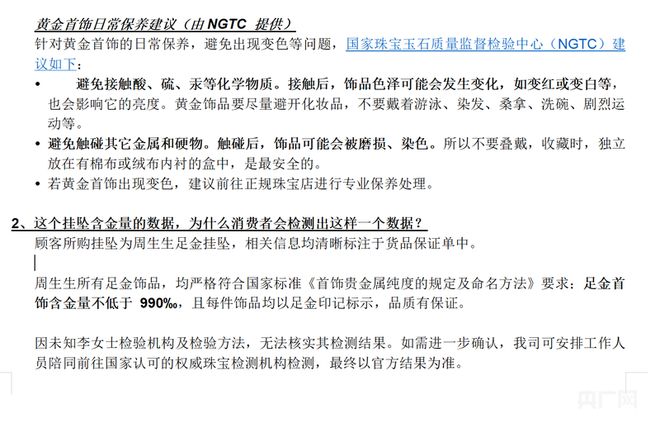 黄金首饰日常保养建议（由 NGTC 提供）

针对黄金首饰的日常保养，避免出现变色等问题，国家珠宝玉石质量监督检验中心（NGTC）建议如下：

• 避免接触酸、硫、汞等化学物质。接触后，饰品色泽可能会发生变化，如变红或变白等，也会影响它的亮度。黄金饰品要尽量避开化妆品，不要戴着游泳、染发、桑拿、洗碗、剧烈运动等。

• 避免触碰其它金属和硬物。触碰后，饰品可能会被磨损、染色。所以不要叠戴，收藏时，独立放在有棉布或绒布内衬的盒中，是最安全的。

• 若黄金首饰出现变色，建议前往正规珠宝店进行专业保养处理。

2、这个挂坠含金量的数据，为什么消费者会检测出这样一个数据？

顾客所购挂坠为周生生足金挂坠，相关信息均清晰标注于货品保证单中。

周生生所有足金饰品，均严格符合国家标准《首饰贵金属纯度的规定及命名方法》要求：足金首饰含金量不低于 990‰，且每件饰品均以足金印记标示，品质有保证。

因未知李女士检验机构及检验方法，无法核实其检测结果。如需进一步确认，我司可安排工作人员陪同前往国家认可的权威珠宝检测机构检测，最终以官方结果为准。

央广网